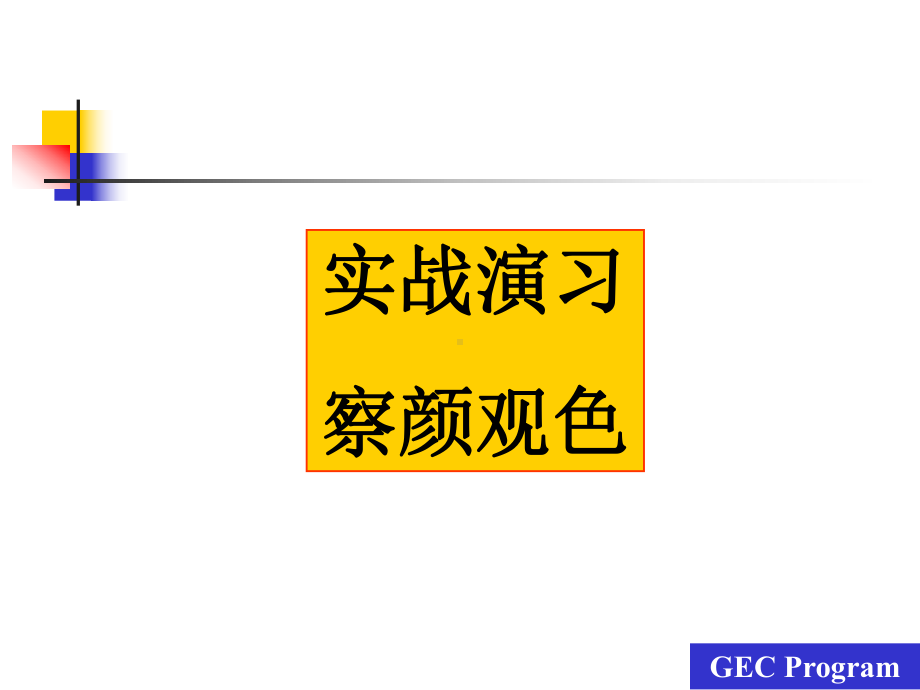 实战演习

察颜观色

GEC Program